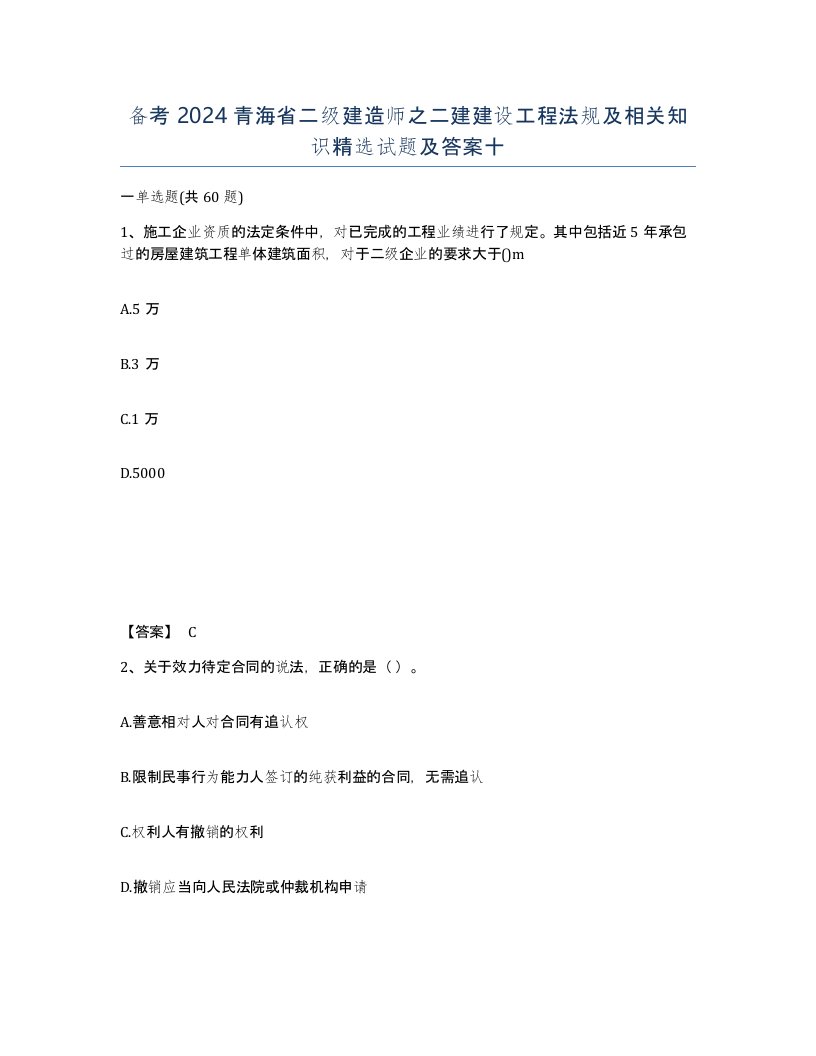 备考 2024 青海省二级建造师之二建建设工程法规及相关知识精选试题及答案十

一单选题(共 60 题)

1、施工企业资质的法定条件中，对已完成的工程业绩进行了规定。其中包括近 5 年承包过的房屋建筑工程单体建筑面积，对于二级企业的要求大于()m

A.5 万

B.3 万

C.1 万

D.5000

【答案】 C

2、关于效力待定合同的说法，正确的是（ ）。

A.善意相对人对合同有追认权

B.限制民事行为能力人签订的纯获利益的合同，无需追认

C.权利人有撤销的权利

D.撤销应当向人民法院或仲裁机构申请